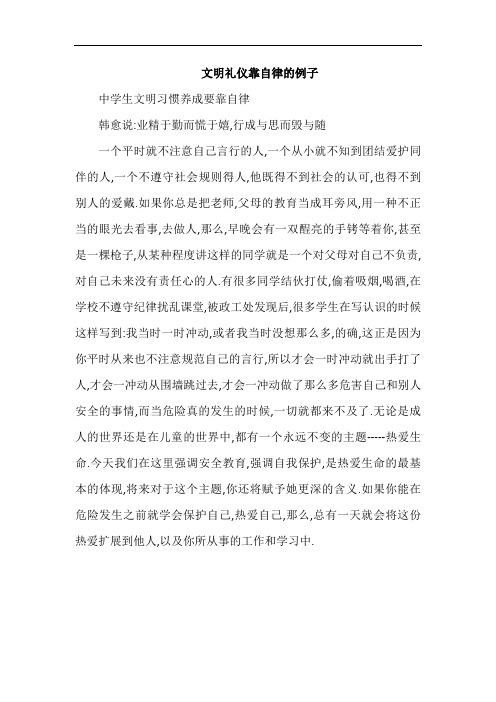 文明礼仪靠自律的例子

中学生文明习惯养成要靠自律

韩愈说:业精于勤而慌于嬉,行成与思而毁与随

一个平时就不注意自己言行的人,一个从小就不知到团结爱护同伴的人,一个不遵守社会规则得人,他既得不到社会的认可,也得不到别人的爱戴.如果你总是把老师,父母的教育当成耳旁风,用一种不正当的眼光去看事,去做人,那么,早晚会有一双醒亮的手铐等着你,甚至是一棵枪子,从某种程度讲这样的同学就是一个对父母对自己不负责,对自己未来没有责任心的人.有很多同学结伙打仗,偷着吸烟,喝酒,在学校不遵守纪律扰乱课堂,被政工处发现后,很多学生在写认识的时候这样写到:我当时一时冲动,或者我当时没想那么多,的确,这正是因为你平时从来也不注意规范自己的言行,所以才会一时冲动就出手打了人,才会一冲动从围墙跳过去,才会一冲动做了那么多危害自己和别人安全的事情,而当危险真的发生的时候,一切就都来不及了.无论是成人的世界还是在儿童的世界中,都有一个永远不变的主题-----热爱生命.今天我们在这里强调安全教育,强调自我保护,是热爱生命的最基本的体现,将来对于这个主题,你还将赋予她更深的含义.如果你能在危险发生之前就学会保护自己,热爱自己,那么,总有一天就会将这份热爱扩展到他人,以及你所从事的工作和学习中.